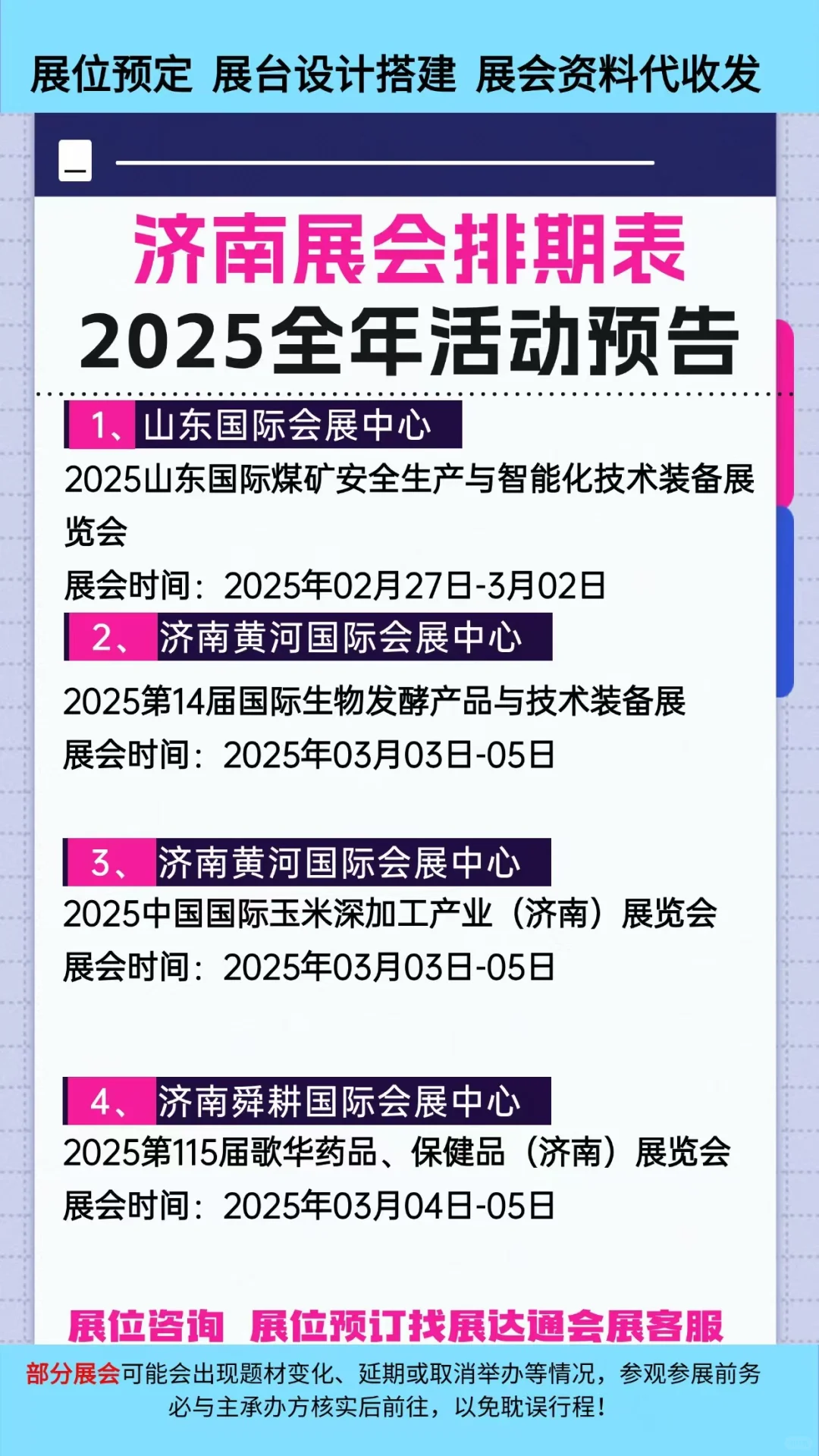 展位预定 展台设计搭建 展会资料代收发

济南展会排期表
2025全年活动预告

1、山东国际会展中心
2025山东国际煤矿安全生产与智能化技术装备展览会
展会时间：2025年02月27日-3月02日

2、济南黄河国际会展中心
2025第14届国际生物发酵产品与技术装备展
展会时间：2025年03月03日-05日

3、济南黄河国际会展中心
2025中国国际玉米深加工产业（济南）展览会
展会时间：2025年03月03日-05日

4、济南舜耕国际会展中心
2025第115届歌华药品、保健品（济南）展览会
展会时间：2025年03月04日-05日

展位咨询 展位预订找展达通会展客服

部分展会可能会出现题材变化、延期或取消举办等情况，参观参展前务必与主承办方核实后前往，以免耽误行程！